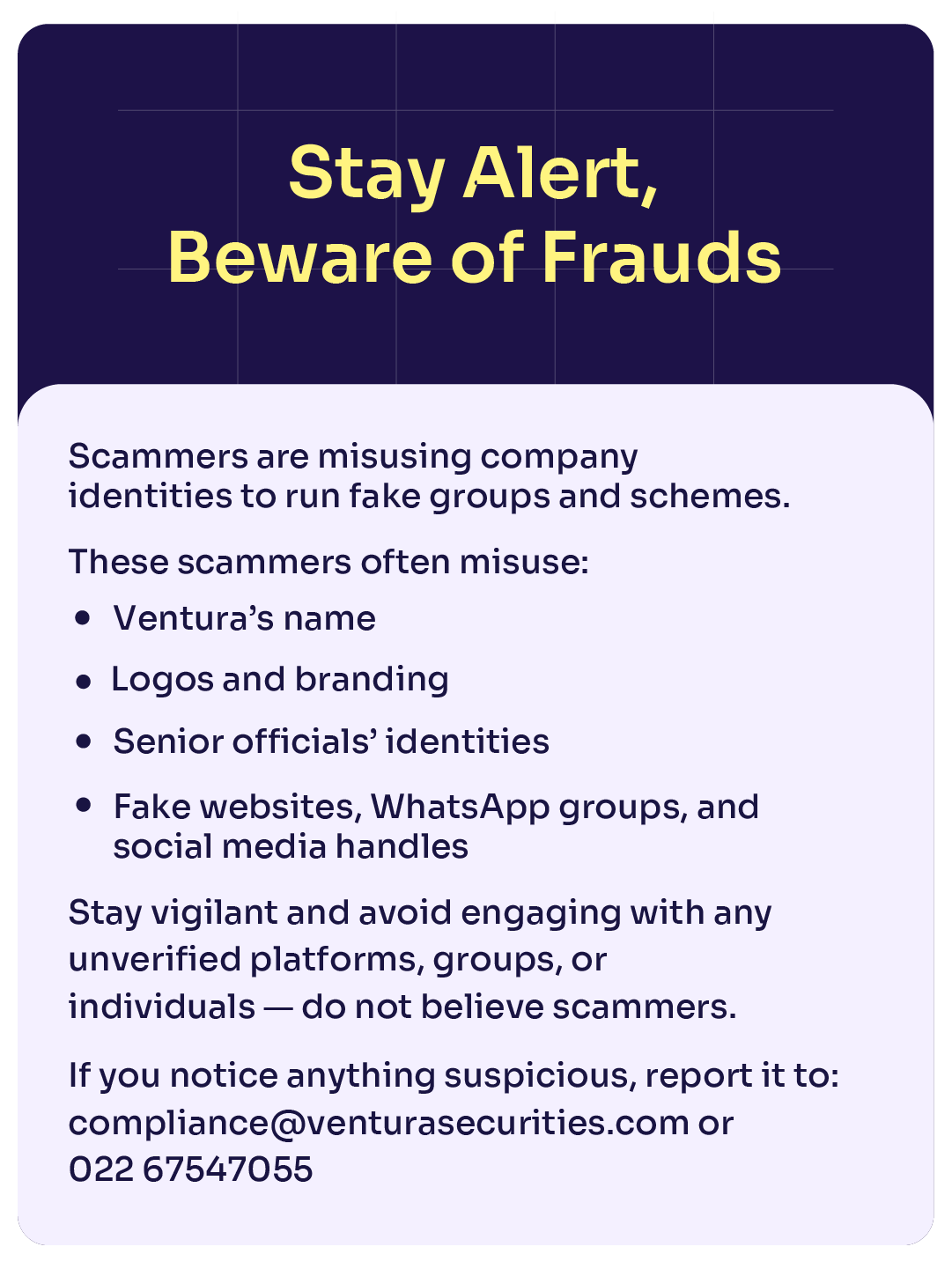 Stay Alert,
Beware of Frauds

Scammers are misusing company identities to run fake groups and schemes.

These scammers often misuse:

• Ventura's name
• Logos and branding
• Senior officials' identities
• Fake websites, WhatsApp groups, and social media handles

Stay vigilant and avoid engaging with any unverified platforms, groups, or individuals — do not believe scammers.

If you notice anything suspicious, report it to: compliance@venturasecurities.com or 022 67547055